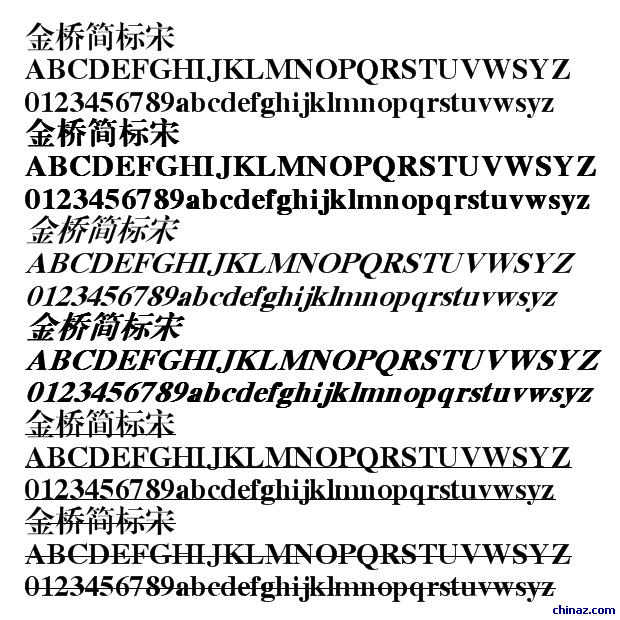 金桥简标宋
ABCDEFGHIJKLMNOPQRSTUVWSYZ
0123456789abcdefghijklmnopqrstuvwsyz
金桥简标宋
ABCDEFGHIJKLMNOPQRSTUVWSYZ
0123456789abcdefghijklmnopqrstuvwsyz
金桥简标宋
ABCDEFGHIJKLMNOPQRSTUVWSYZ
0123456789abcdefghijklmnopqrstuvwsyz
金桥简标宋
ABCDEFGHIJKLMNOPQRSTUVWSYZ
0123456789abcdefghijklmnopqrstuvwsyz
金桥简标宋
ABCDEFGHIJKLMNOPQRSTUVWSYZ
0123456789abcdefghijklmnopqrstuvwsyz
金桥简标宋
ABCDEFGHIJKLMNOPQRSTUVWSYZ
0123456789abcdefghijklmnopqrstuvwsyz

chinaz.com